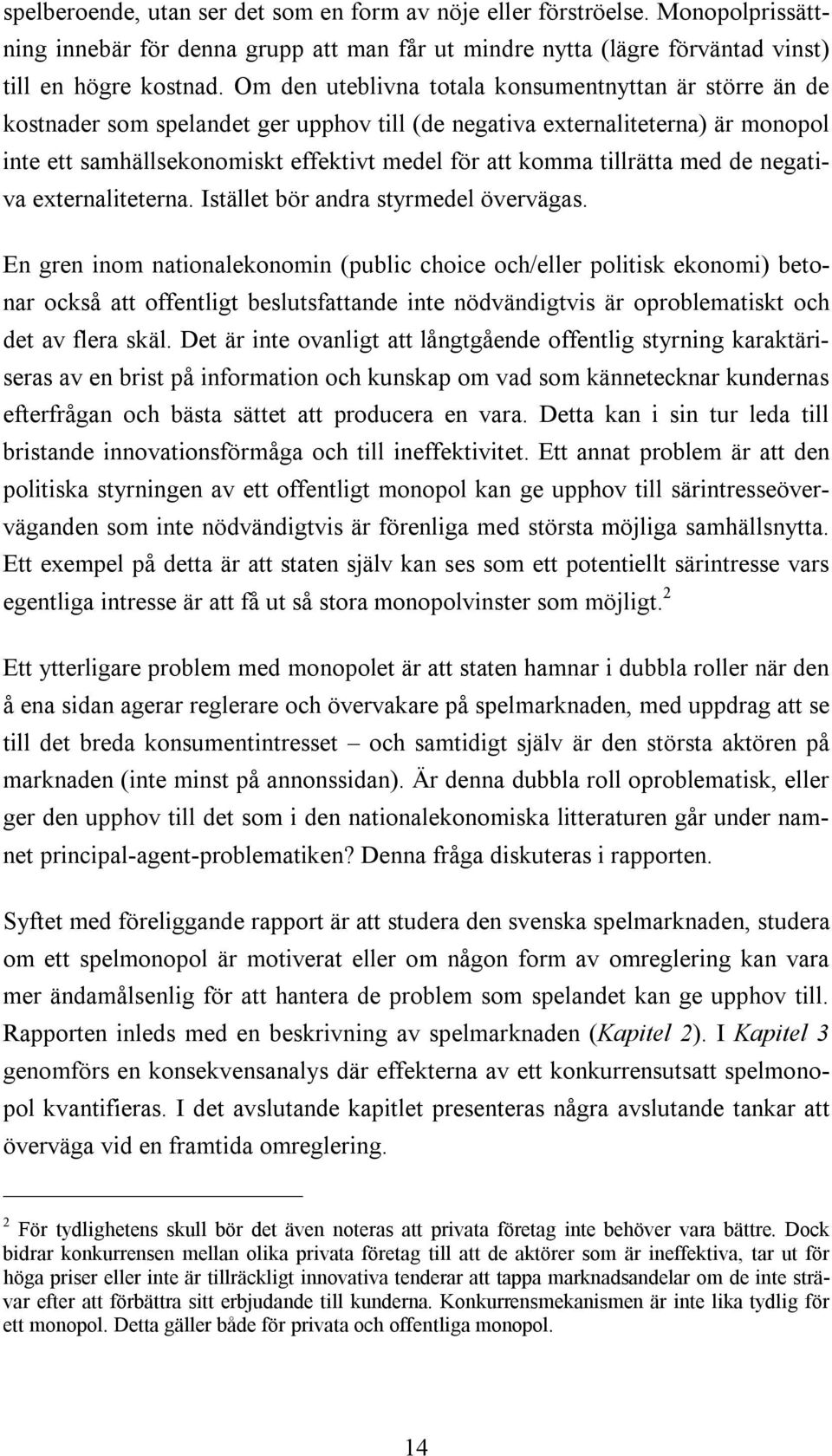 spelberoende, utan ser det som en form av nöje eller förströelse. Monopolprissättning innebär för denna grupp att man får ut mindre nytta (lägre förväntad vinst) till en högre kostnad. Om den uteblivna totala konsumentnyttan är större än de kostnader som spelandet ger upphov till (de negativa externaliteterna) är monopol inte ett samhällsekonomiskt effektivt medel för att komma tillrätta med de negativa externaliteterna. Istället bör andra styrmedel övervägas.

En gren inom nationalekonomin (public choice och/eller politisk ekonomi) betonar också att offentligt beslutsfattande inte nödvändigtvis är oproblematiskt och det av flera skäl. Det är inte ovanligt att långtgående offentlig styrning karaktäriseras av en brist på information och kunskap om vad som kännetecknar kundernas efterfrågan och bästa sättet att producera en vara. Detta kan i sin tur leda till bristande innovationsförmåga och till ineffektivitet. Ett annat problem är att den politiska styrningen av ett offentligt monopol kan ge upphov till särintresseöverväganden som inte nödvändigtvis är förenliga med största möjliga samhällsnytta. Ett exempel på detta är att staten själv kan ses som ett potentiellt särintresse vars egentliga intresse är att få ut så stora monopolvinster som möjligt.$^2$

Ett ytterligare problem med monopolet är att staten hamnar i dubbla roller när den å ena sidan agerar reglerare och övervakare på spelmarknaden, med uppdrag att se till det breda konsumentintresset – och samtidigt själv är den största aktören på marknaden (inte minst på annonssidan). Är denna dubbla roll oproblematisk, eller ger den upphov till det som i den nationalekonomiska litteraturen går under namnet principal-agent-problematiken? Denna fråga diskuteras i rapporten.

Syftet med föreliggande rapport är att studera den svenska spelmarknaden, studera om ett spelmonopol är motiverat eller om någon form av omreglering kan vara mer ändamålsenlig för att hantera de problem som spelandet kan ge upphov till. Rapporten inleds med en beskrivning av spelmarknaden (Kapitel 2). I Kapitel 3 genomförs en konsekvensanalys där effekterna av ett konkurrensutsatt spelmonopol kvantifieras. I det avslutande kapitlet presenteras några avslutande tankar att överväga vid en framtida omreglering.

$^2$ För tydlighetens skull bör det även noteras att privata företag inte behöver vara bättre. Dock bidrar konkurrensen mellan olika privata företag till att de aktörer som är ineffektiva, tar ut för höga priser eller inte är tillräckligt innovativa tenderar att tappa marknadsandelar om de inte strävar efter att förbättra sitt erbjudande till kunderna. Konkurrensmekanismen är inte lika tydlig för ett monopol. Detta gäller både för privata och offentliga monopol.

14